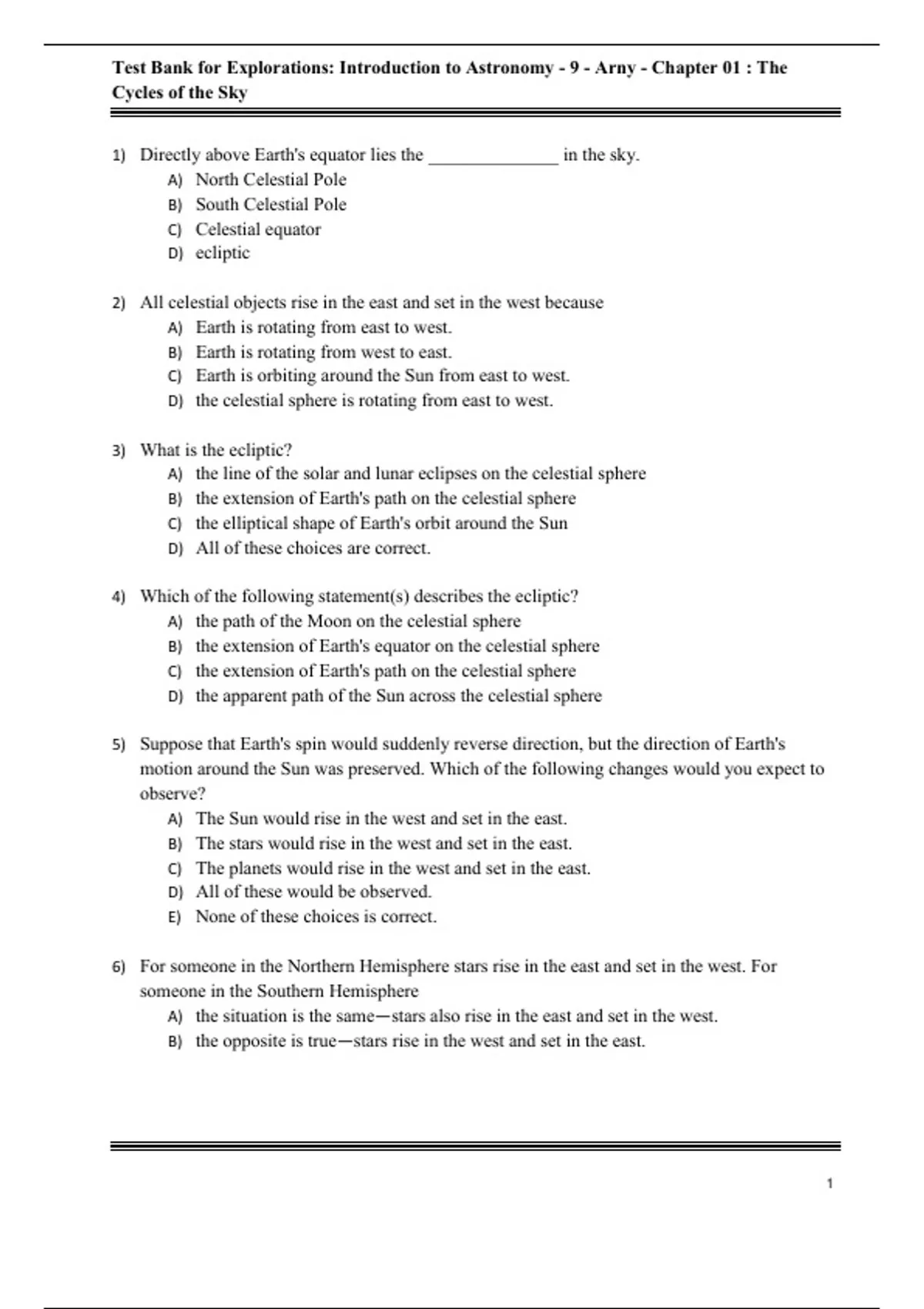 Test Bank for Explorations: Introduction to Astronomy - 9 - Arny - Chapter 01 : The Cycles of the Sky

1) Directly above Earth's equator lies the ______________ in the sky.
A) North Celestial Pole
B) South Celestial Pole
C) Celestial equator
D) ecliptic

2) All celestial objects rise in the east and set in the west because
A) Earth is rotating from east to west.
B) Earth is rotating from west to east.
C) Earth is orbiting around the Sun from east to west.
D) the celestial sphere is rotating from east to west.

3) What is the ecliptic?
A) the line of the solar and lunar eclipses on the celestial sphere
B) the extension of Earth's path on the celestial sphere
C) the elliptical shape of Earth's orbit around the Sun
D) All of these choices are correct.

4) Which of the following statement(s) describes the ecliptic?
A) the path of the Moon on the celestial sphere
B) the extension of Earth's equator on the celestial sphere
C) the extension of Earth's path on the celestial sphere
D) the apparent path of the Sun across the celestial sphere

5) Suppose that Earth's spin would suddenly reverse direction, but the direction of Earth's motion around the Sun was preserved. Which of the following changes would you expect to observe?
A) The Sun would rise in the west and set in the east.
B) The stars would rise in the west and set in the east.
C) The planets would rise in the west and set in the east.
D) All of these would be observed.
E) None of these choices is correct.

6) For someone in the Northern Hemisphere stars rise in the east and set in the west. For someone in the Southern Hemisphere
A) the situation is the same—stars also rise in the east and set in the west.
B) the opposite is true—stars rise in the west and set in the east.

1